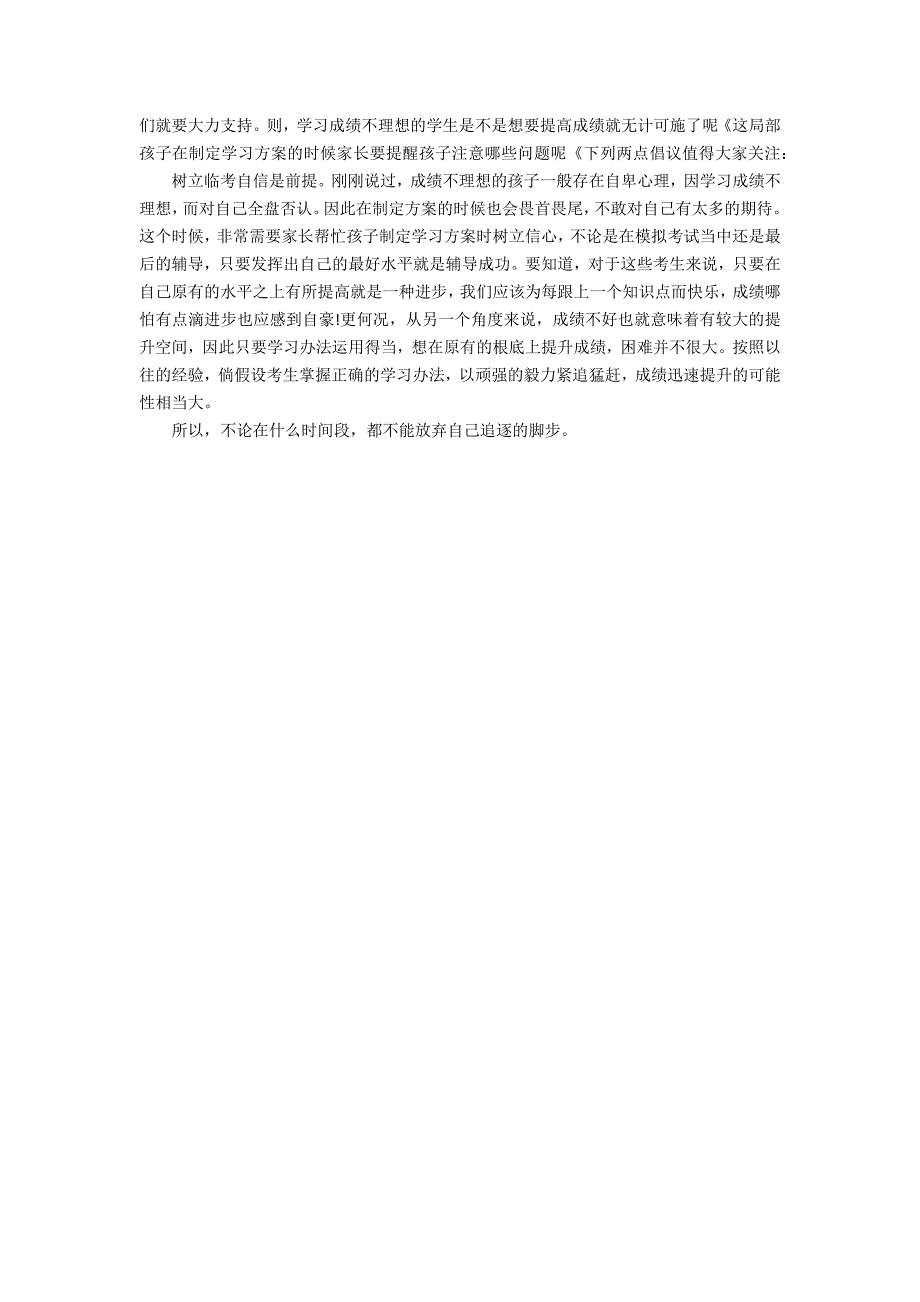 们就要大力支持。则，学习成绩不理想的学生是不是想要提高成绩就无计可施了呢《这局部孩子在制定学习方案的时候家长要提醒孩子注意哪些问题呢《下列两点倡议值得大家关注：

树立临考自信是前提。刚刚说过，成绩不理想的孩子一般存在自卑心理，因学习成绩不理想，而对自己全盘否认。因此在制定方案的时候也会畏首畏尾，不敢对自己有太多的期待。这个时候，非常需要家长帮忙孩子制定学习方案时树立信心，不论是在模拟考试当中还是最后的辅导，只要发挥出自己的最好水平就是辅导成功。要知道，对于这些考生来说，只要在自己原有的水平之上有所提高就是一种进步，我们应该为每跟上一个知识点而快乐，成绩哪怕有点滴进步也应感到自豪!更何况，从另一个角度来说，成绩不好也就意味着有较大的提升空间，因此只要学习办法运用得当，想在原有的根底上提升成绩，困难并不很大。按照以往的经验，倘假设考生掌握正确的学习办法，以顽强的毅力紧追猛赶，成绩迅速提升的可能性相当大。

所以，不论在什么时间段，都不能放弃自己追逐的脚步。